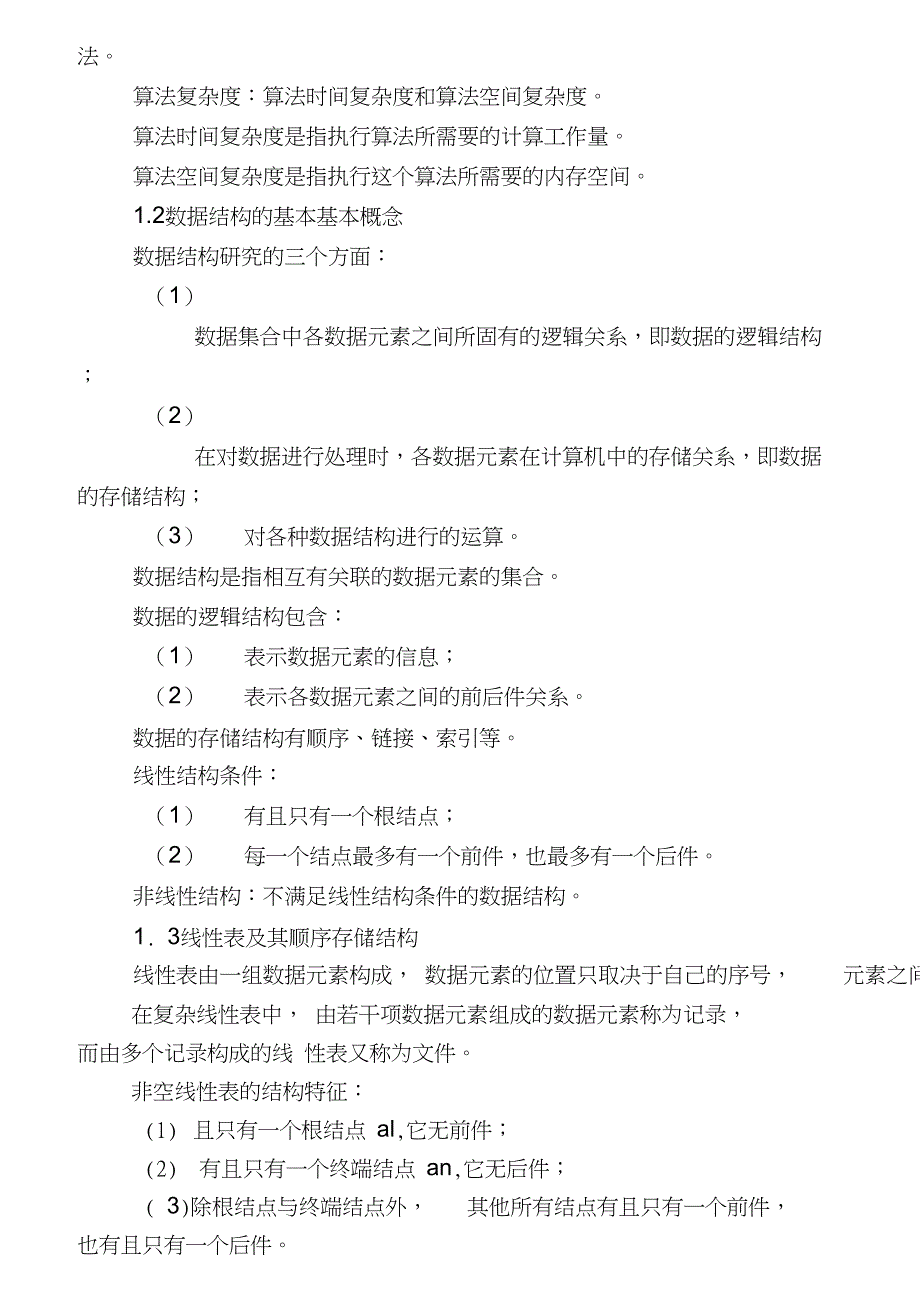 法。

算法复杂度：算法时间复杂度和算法空间复杂度。

算法时间复杂度是指执行算法所需要的计算工作量。

算法空间复杂度是指执行这个算法所需要的内存空间。

1.2数据结构的基本基本概念

数据结构研究的三个方面：

（1）

数据集合中各数据元素之间所固有的逻辑关系，即数据的逻辑结构；

（2）

在对数据进行处理时，各数据元素在计算机中的存储关系，即数据的存储结构；

（3） 对各种数据结构进行的运算。

数据结构是指相互有关联的数据元素的集合。

数据的逻辑结构包含：

（1） 表示数据元素的信息；

（2） 表示各数据元素之间的前后件关系。

数据的存储结构有顺序、链接、索引等。

线性结构条件：

（1） 有且只有一个根结点；

（2） 每一个结点最多有一个前件，也最多有一个后件。

非线性结构：不满足线性结构条件的数据结构。

1．3线性表及其顺序存储结构

线性表由一组数据元素构成， 数据元素的位置只取决于自己的序号， 元素之间

在复杂线性表中， 由若干项数据元素组成的数据元素称为记录，而由多个记录构成的线 性表又称为文件。

非空线性表的结构特征：

(1) 且只有一个根结点 al,它无前件；

(2) 有且只有一个终端结点 an,它无后件；

( 3)除根结点与终端结点外， 其他所有结点有且只有一个前件，也有且只有一个后件。